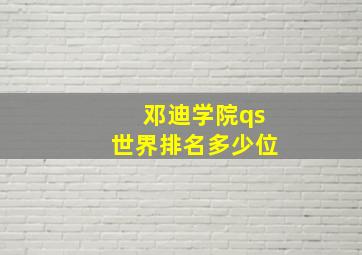 邓迪学院qs
世界排名多少位